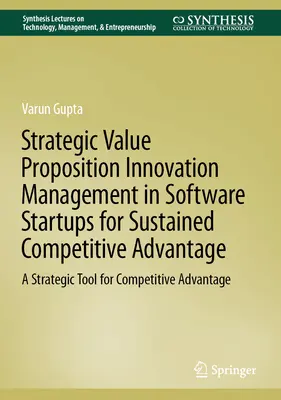 Synthesis Lectures on
Technology, Management, & Entrepreneurship

SYNTHESIS
COLLECTION OF TECHNOLOGY

Varun Gupta

Strategic Value Proposition Innovation Management in Software Startups for Sustained Competitive Advantage

A Strategic Tool for Competitive Advantage

Springer